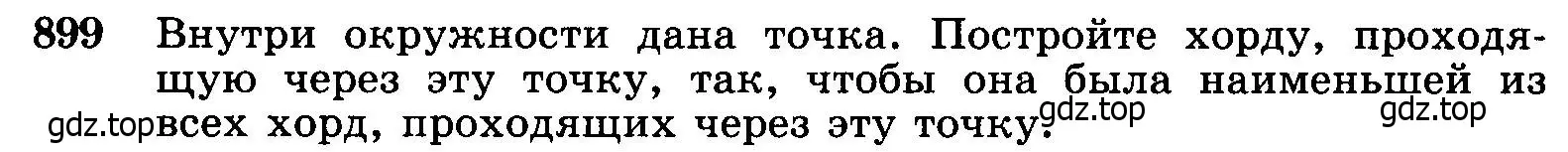 899 Внутри окружности дана точка. Постройте хорду, проходящую через эту точку, так, чтобы она была наименьшей из всех хорд, проходящих через эту точку.

gdz.top gdz.top gdz.top